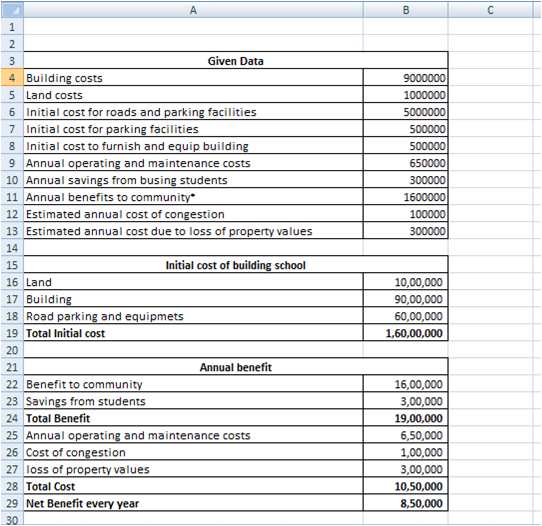 | | A | B | C |
|---|---|---|---|
| 1 | | | |
| 2 | | | |
| 3 | Given Data | | |
| 4 | Building costs | 9000000 | |
| 5 | Land costs | 1000000 | |
| 6 | Initial cost for roads and parking facilities | 5000000 | |
| 7 | Initial cost for parking facilities | 500000 | |
| 8 | Initial cost to furnish and equip building | 500000 | |
| 9 | Annual operating and maintenance costs | 650000 | |
| 10 | Annual savings from busing students | 300000 | |
| 11 | Annual benefits to community* | 1600000 | |
| 12 | Estimated annual cost of congestion | 100000 | |
| 13 | Estimated annual cost due to loss of property values | 300000 | |
| 14 | | | |
| 15 | Initial cost of building school | | |
| 16 | Land | 10,00,000 | |
| 17 | Building | 90,00,000 | |
| 18 | Road parking and equipmets | 60,00,000 | |
| 19 | Total Initial cost | 1,60,00,000 | |
| 20 | | | |
| 21 | Annual benefit | | |
| 22 | Benefit to community | 16,00,000 | |
| 23 | Savings from students | 3,00,000 | |
| 24 | Total Benefit | 19,00,000 | |
| 25 | Annual operating and maintenance costs | 6,50,000 | |
| 26 | Cost of congestion | 1,00,000 | |
| 27 | loss of property values | 3,00,000 | |
| 28 | Total Cost | 10,50,000 | |
| 29 | Net Benefit every year | 8,50,000 | |
| 30 | | | |